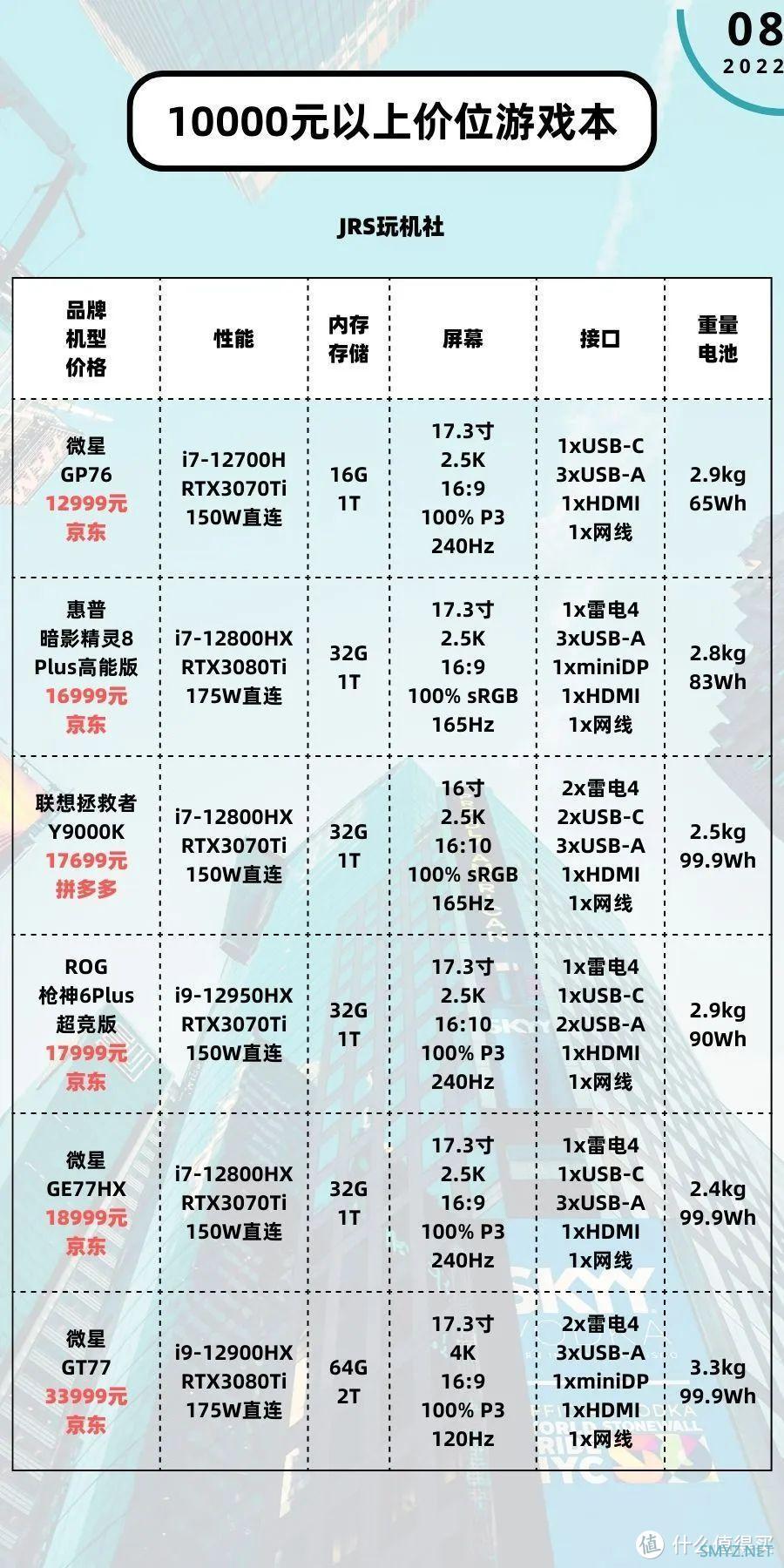 08
2022

10000元以上价位游戏本

JRS玩机社

| 品牌 机型 价格 | 性能 | 内存 存储 | 屏幕 | 接口 | 重量 电池 |
|---|---|---|---|---|---|
| 微星 GP76 12999元 京东 | i7-12700H RTX3070Ti 150W直连 | 16G 1T | 17.3寸 2.5K 16:9 100% P3 240Hz | 1xUSB-C 3xUSB-A 1xHDMI 1x网线 | 2.9kg 65Wh |
| 惠普 暗影精灵8 Plus高能版 16999元 京东 | i7-12800HX RTX3080Ti 175W直连 | 32G 1T | 17.3寸 2.5K 16:9 100% sRGB 165Hz | 1x雷电4 3xUSB-A 1xminiDP 1xHDMI 1x网线 | 2.8kg 83Wh |
| 联想拯救者 Y9000K 17699元 拼多多 | i7-12800HX RTX3070Ti 150W直连 | 32G 1T | 16寸 2.5K 16:10 100% sRGB 165Hz | 2x雷电4 2xUSB-C 3xUSB-A 1xHDMI 1x网线 | 2.5kg 99.9Wh |
| ROG 枪神6Plus 超竞版 17999元 京东 | i9-12950HX RTX3070Ti 150W直连 | 32G 1T | 17.3寸 2.5K 16:10 100% P3 240Hz | 1x雷电4 1xUSB-C 2xUSB-A 1xHDMI 1x网线 | 2.9kg 90Wh |
| 微星 GE77HX 18999元 京东 | i7-12800HX RTX3070Ti 150W直连 | 32G 1T | 17.3寸 2.5K 16:9 100% P3 240Hz | 1x雷电4 1xUSB-C 3xUSB-A 1xHDMI 1x网线 | 2.4kg 99.9Wh |
| 微星 GT77 33999元 京东 | i9-12900HX RTX3080Ti 175W直连 | 64G 2T | 17.3寸 4K 16:9 100% P3 120Hz | 2x雷电4 3xUSB-A 1xminiDP 1xHDMI 1x网线 | 3.3kg 99.9Wh |

什么值得买
SMYZ.NET